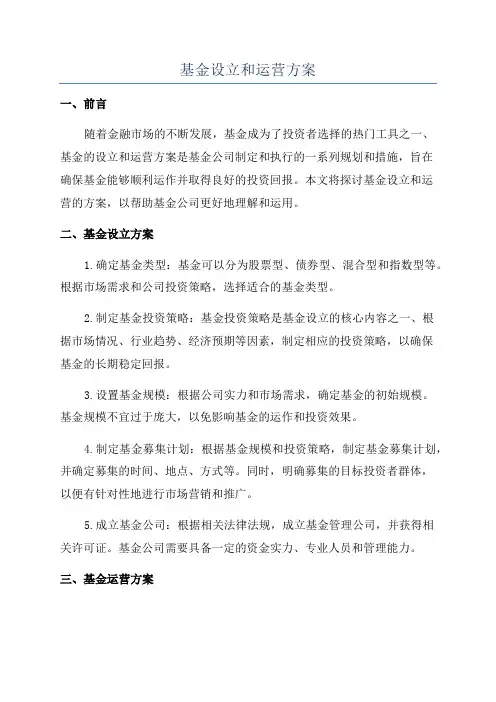 基金设立和运营方案

一、前言

随着金融市场的不断发展，基金成为了投资者选择的热门工具之一、基金的设立和运营方案是基金公司制定和执行的一系列规划和措施，旨在确保基金能够顺利运作并取得良好的投资回报。本文将探讨基金设立和运营的方案，以帮助基金公司更好地理解和运用。

二、基金设立方案

1.确定基金类型：基金可以分为股票型、债券型、混合型和指数型等。根据市场需求和公司投资策略，选择适合的基金类型。

2.制定基金投资策略：基金投资策略是基金设立的核心内容之一、根据市场情况、行业趋势、经济预期等因素，制定相应的投资策略，以确保基金的长期稳定回报。

3.设置基金规模：根据公司实力和市场需求，确定基金的初始规模。基金规模不宜过于庞大，以免影响基金的运作和投资效果。

4.制定基金募集计划：根据基金规模和投资策略，制定基金募集计划，并确定募集的时间、地点、方式等。同时，明确募集的目标投资者群体，以便有针对性地进行市场营销和推广。

5.成立基金公司：根据相关法律法规，成立基金管理公司，并获得相关许可证。基金公司需要具备一定的资金实力、专业人员和管理能力。

三、基金运营方案